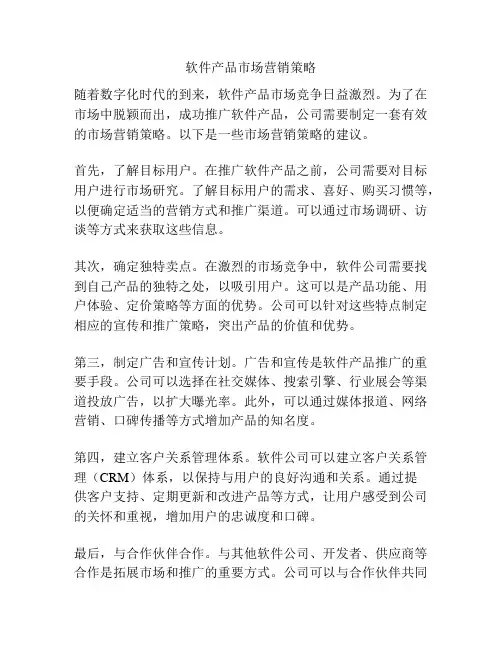 软件产品市场营销策略

随着数字化时代的到来，软件产品市场竞争日益激烈。为了在市场中脱颖而出，成功推广软件产品，公司需要制定一套有效的市场营销策略。以下是一些市场营销策略的建议。

首先，了解目标用户。在推广软件产品之前，公司需要对目标用户进行市场研究。了解目标用户的需求、喜好、购买习惯等，以便确定适当的营销方式和推广渠道。可以通过市场调研、访谈等方式来获取这些信息。

其次，确定独特卖点。在激烈的市场竞争中，软件公司需要找到自己产品的独特之处，以吸引用户。这可以是产品功能、用户体验、定价策略等方面的优势。公司可以针对这些特点制定相应的宣传和推广策略，突出产品的价值和优势。

第三，制定广告和宣传计划。广告和宣传是软件产品推广的重要手段。公司可以选择在社交媒体、搜索引擎、行业展会等渠道投放广告，以扩大曝光率。此外，可以通过媒体报道、网络营销、口碑传播等方式增加产品的知名度。

第四，建立客户关系管理体系。软件公司可以建立客户关系管理（CRM）体系，以保持与用户的良好沟通和关系。通过提供客户支持、定期更新和改进产品等方式，让用户感受到公司的关怀和重视，增加用户的忠诚度和口碑。

最后，与合作伙伴合作。与其他软件公司、开发者、供应商等合作是拓展市场和推广的重要方式。公司可以与合作伙伴共同